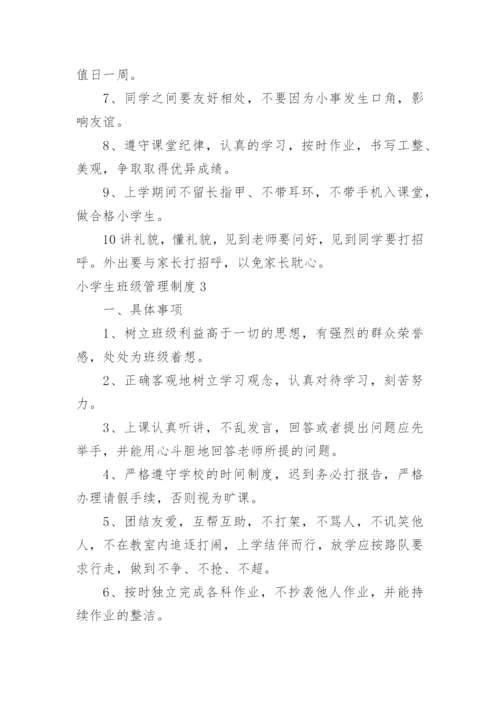 值日一周。

7、同学之间要友好相处，不要因为小事发生口角，影响友谊。

8、遵守课堂纪律，认真的学习，按时作业，书写工整、美观，争取取得优异成绩。

9、上学期间不留长指甲、不带耳环，不带手机入课堂，做合格小学生。

10讲礼貌，懂礼貌，见到老师要问好，见到同学要打招呼。外出要与家长打招呼，以免家长耽心。

小学生班级管理制度3

一、具体事项

1、树立班级利益高于一切的思想，有强烈的群众荣誉感，处处为班级着想。

2、正确客观地树立学习观念，认真对待学习，刻苦努力。

3、上课认真听讲，不乱发言，回答或者提出问题应先举手，并能用心斗胆地回答老师所提的问题。

4、严格遵守学校的时间制度，迟到务必打报告，严格办理请假手续，否则视为旷课。

5、团结友爱，互帮互助，不打架，不骂人，不讥笑他人，不在教室内追逐打闹，上学结伴而行，放学应按路队要求行走，做到不争、不抢、不超。

6、按时独立完成各科作业，不抄袭他人作业，并能持续作业的整洁。